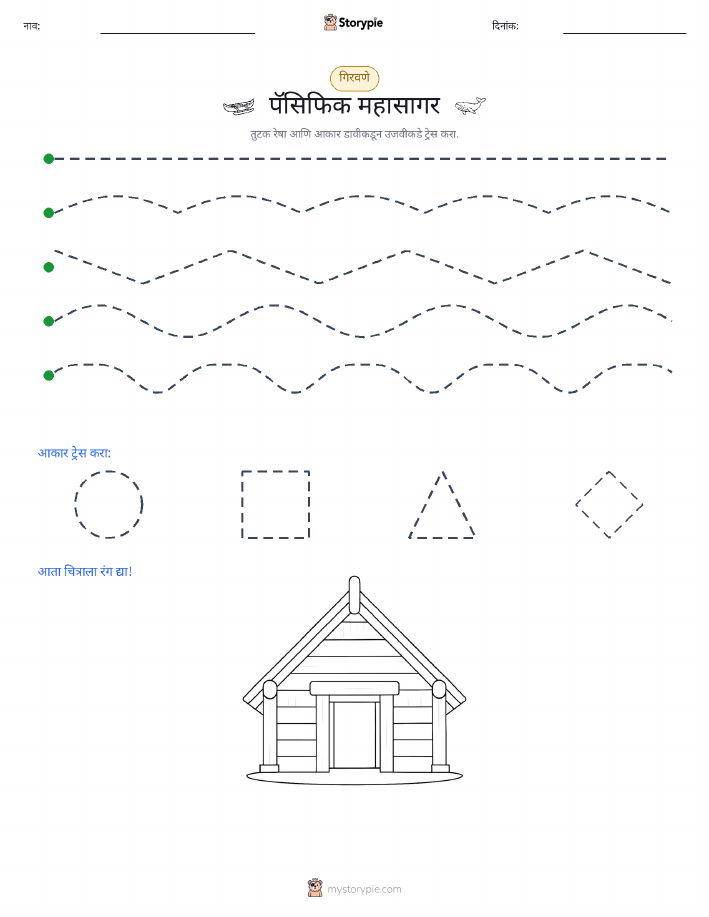 नाव:

Storypie

दिनांक:

गिरवणे

पॅसिफिक महासागर

तुटक रेषा आणि आकार डावीकडून उजवीकडे ट्रेस करा.

आकार ट्रेस करा:

आता चित्राला रंग द्या!

mystorypie.com